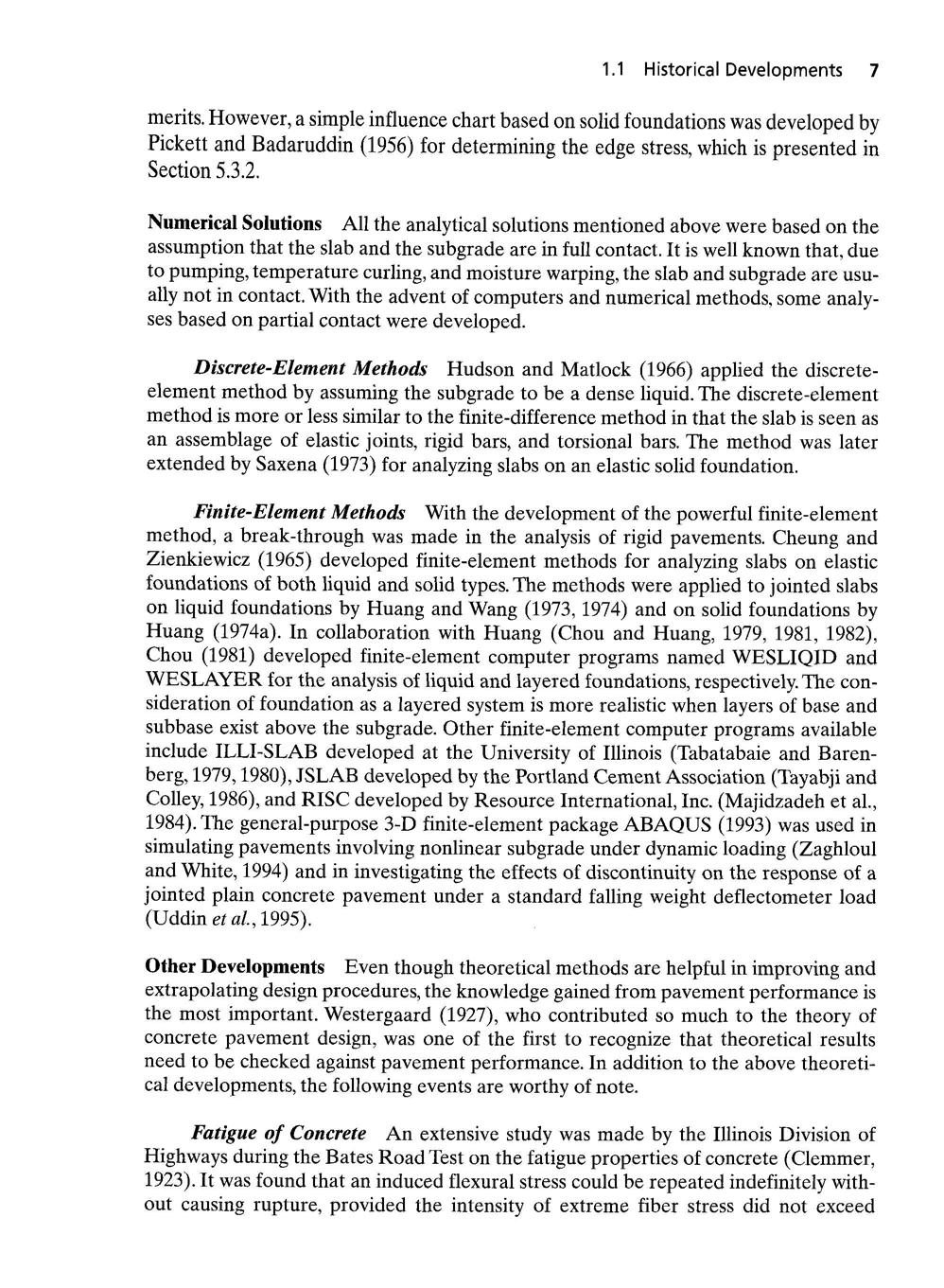 1.1 Historical Developments 7

merits. However, a simple influence chart based on solid foundations was developed by Pickett and Badaruddin (1956) for determining the edge stress, which is presented in Section 5.3.2.

Numerical Solutions All the analytical solutions mentioned above were based on the assumption that the slab and the subgrade are in full contact. It is well known that, due to pumping, temperature curling, and moisture warping, the slab and subgrade are usually not in contact. With the advent of computers and numerical methods, some analyses based on partial contact were developed.

Discrete-Element Methods Hudson and Matlock (1966) applied the discrete-element method by assuming the subgrade to be a dense liquid. The discrete-element method is more or less similar to the finite-difference method in that the slab is seen as an assemblage of elastic joints, rigid bars, and torsional bars. The method was later extended by Saxena (1973) for analyzing slabs on an elastic solid foundation.

Finite-Element Methods With the development of the powerful finite-element method, a break-through was made in the analysis of rigid pavements. Cheung and Zienkiewicz (1965) developed finite-element methods for analyzing slabs on elastic foundations of both liquid and solid types. The methods were applied to jointed slabs on liquid foundations by Huang and Wang (1973, 1974) and on solid foundations by Huang (1974a). In collaboration with Huang (Chou and Huang, 1979, 1981, 1982), Chou (1981) developed finite-element computer programs named WESLIQID and WESLAYER for the analysis of liquid and layered foundations, respectively. The consideration of foundation as a layered system is more realistic when layers of base and subbase exist above the subgrade. Other finite-element computer programs available include ILLI-SLAB developed at the University of Illinois (Tabatabaie and Barenberg, 1979, 1980), JSLAB developed by the Portland Cement Association (Tayabji and Colley, 1986), and RISC developed by Resource International, Inc. (Majidzadeh et al., 1984). The general-purpose 3-D finite-element package ABAQUS (1993) was used in simulating pavements involving nonlinear subgrade under dynamic loading (Zaghloul and White, 1994) and in investigating the effects of discontinuity on the response of a jointed plain concrete pavement under a standard falling weight deflectometer load (Uddin et al., 1995).

Other Developments Even though theoretical methods are helpful in improving and extrapolating design procedures, the knowledge gained from pavement performance is the most important. Westergaard (1927), who contributed so much to the theory of concrete pavement design, was one of the first to recognize that theoretical results need to be checked against pavement performance. In addition to the above theoretical developments, the following events are worthy of note.

Fatigue of Concrete An extensive study was made by the Illinois Division of Highways during the Bates Road Test on the fatigue properties of concrete (Clemmer, 1923). It was found that an induced flexural stress could be repeated indefinitely without causing rupture, provided the intensity of extreme fiber stress did not exceed